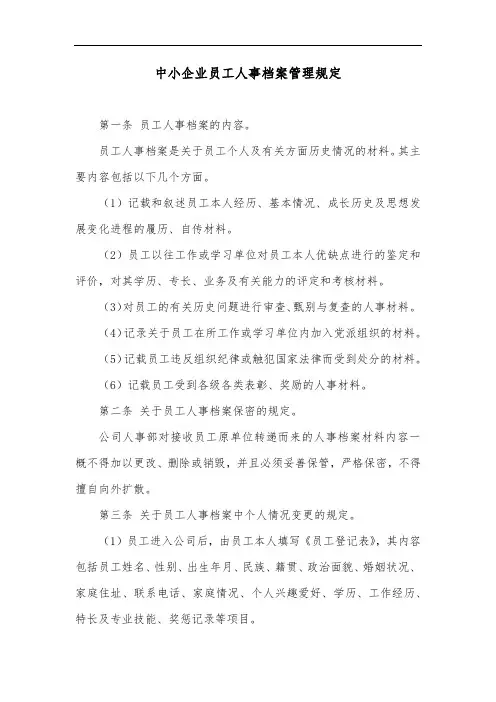 中小企业员工人事档案管理规定

第一条 员工人事档案的内容。

员工人事档案是关于员工个人及有关方面历史情况的材料。其主要内容包括以下几个方面。

（1）记载和叙述员工本人经历、基本情况、成长历史及思想发展变化进程的履历、自传材料。

（2）员工以往工作或学习单位对员工本人优缺点进行的鉴定和评价，对其学历、专长、业务及有关能力的评定和考核材料。

（3）对员工的有关历史问题进行审查、甄别与复查的人事材料。

（4）记录关于员工在所工作或学习单位内加入党派组织的材料。

（5）记载员工违反组织纪律或触犯国家法律而受到处分的材料。

（6）记载员工受到各级各类表彰、奖励的人事材料。

第二条 关于员工人事档案保密的规定。

公司人事部对接收员工原单位转递而来的人事档案材料内容一概不得加以更改、删除或销毁，并且必须妥善保管，严格保密，不得擅自向外扩散。

第三条 关于员工人事档案中个人情况变更的规定。

（1）员工进入公司后，由员工本人填写《员工登记表》，其内容包括员工姓名、性别、出生年月、民族、籍贯、政治面貌、婚姻状况、家庭住址、联系电话、家庭情况、个人兴趣爱好、学历、工作经历、特长及专业技能、奖惩记录等项目。